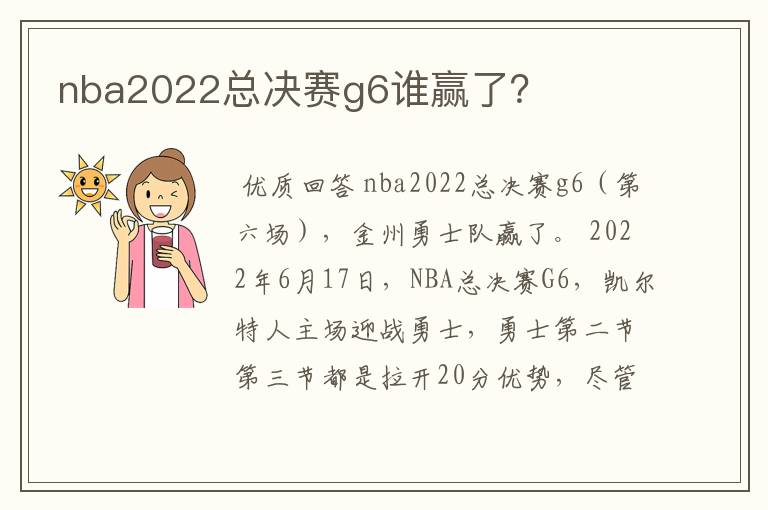 nba2022总决赛g6谁赢了?

优质回答 nba2022总决赛g6（第六场），金州勇士队赢了。2022年6月17日，NBA总决赛G6，凯尔特人主场迎战勇士，勇士第二节第三节都是拉开20分优势，尽管